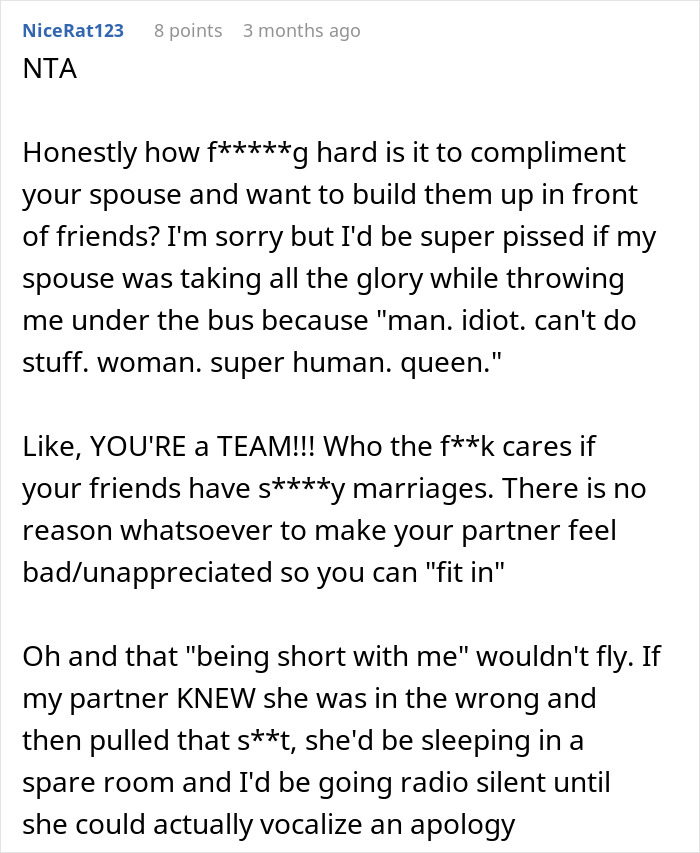 NiceRat123 8 points 3 months ago
NTA

Honestly how f*****g hard is it to compliment your spouse and want to build them up in front of friends? I'm sorry but I'd be super pissed if my spouse was taking all the glory while throwing me under the bus because "man. idiot. can't do stuff. woman. super human. queen."

Like, YOU'RE a TEAM!!! Who the f**k cares if your friends have s****y marriages. There is no reason whatsoever to make your partner feel bad/unappreciated so you can "fit in"

Oh and that "being short with me" wouldn't fly. If my partner KNEW she was in the wrong and then pulled that s**t, she'd be sleeping in a spare room and I'd be going radio silent until she could actually vocalize an apology